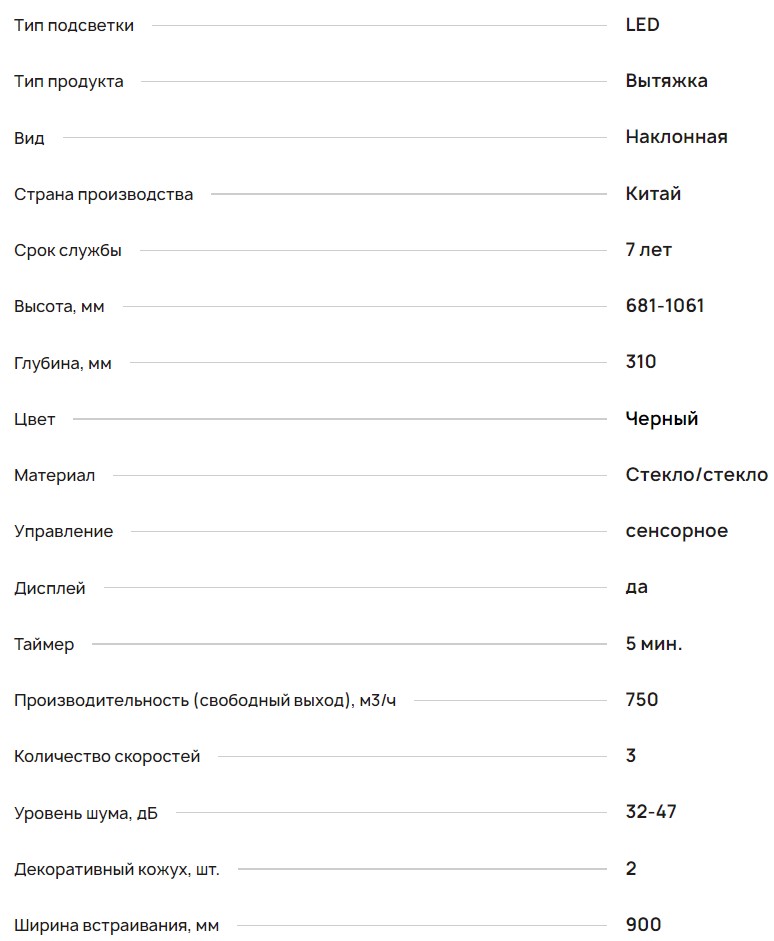 | | |
|---|---|
| Тип подсветки | LED |
| Тип продукта | Вытяжка |
| Вид | Наклонная |
| Страна производства | Китай |
| Срок службы | 7 лет |
| Высота, мм | 681-1061 |
| Глубина, мм | 310 |
| Цвет | Черный |
| Материал | Стекло/стекло |
| Управление | сенсорное |
| Дисплей | да |
| Таймер | 5 мин. |
| Производительность (свободный выход), м3/ч | 750 |
| Количество скоростей | 3 |
| Уровень шума, дБ | 32-47 |
| Декоративный кожух, шт. | 2 |
| Ширина встраивания, мм | 900 |